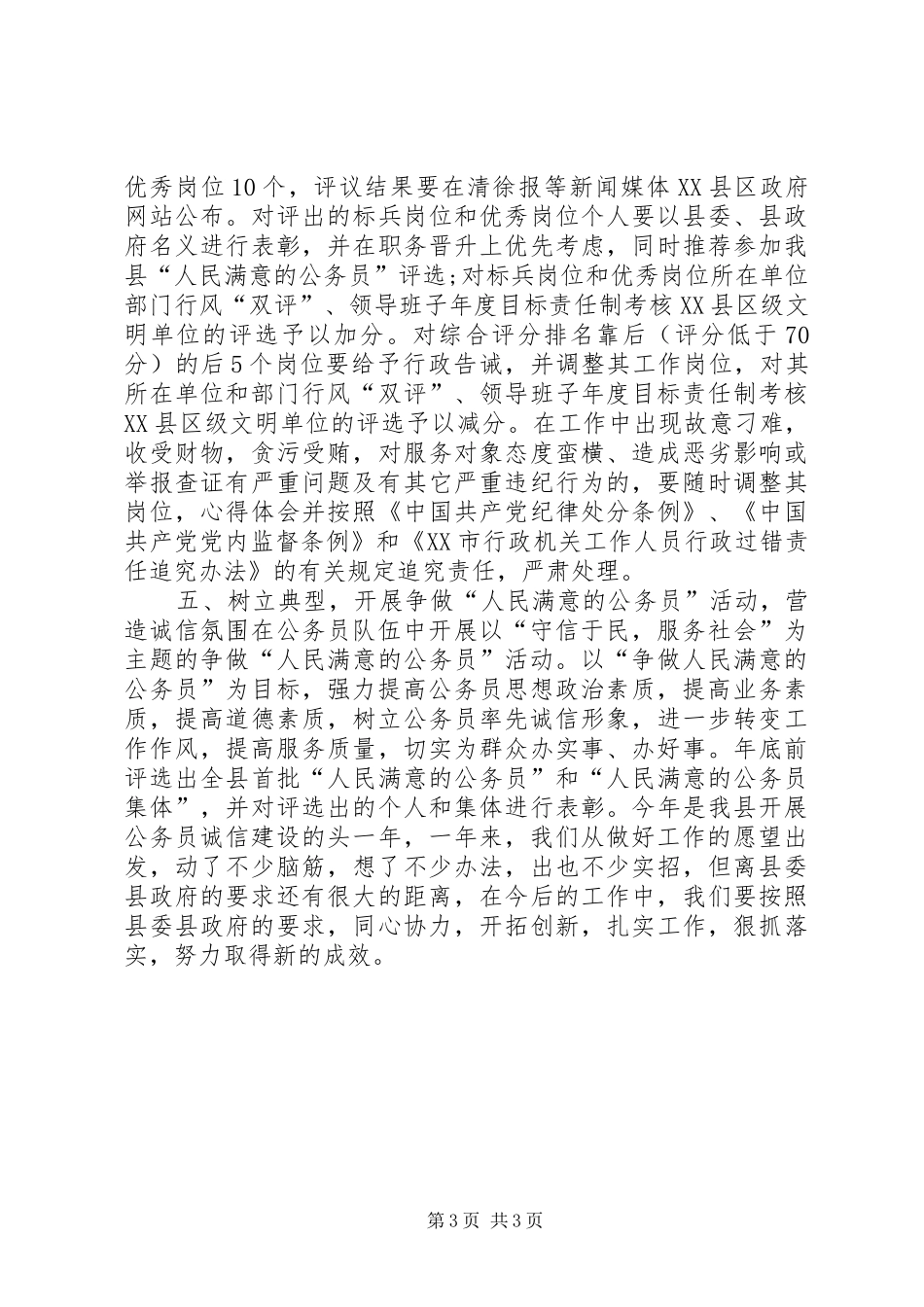 优秀岗位10个，评议结果要在清徐报等新闻媒体XX县区政府网站公布。对评出的标兵岗位和优秀岗位个人要以县委、县政府名义进行表彰，并在职务晋升上优先考虑，同时推荐参加我县“人民满意的公务员”评选;对标兵岗位和优秀岗位所在单位部门行风“双评”、领导班子年度目标责任制考核XX县区级文明单位的评选予以加分。对综合评分排名靠后（评分低于70分）的后5个岗位要给予行政告诫，并调整其工作岗位，对其所在单位和部门行风“双评”、领导班子年度目标责任制考核XX县区级文明单位的评选予以减分。在工作中出现故意刁难，收受财物，贪污受贿，对服务对象态度蛮横、造成恶劣影响或举报查证有严重问题及有其它严重违纪行为的，要随时调整其岗位，心得体会并按照《中国共产党纪律处分条例》、《中国共产党党内监督条例》和《XX市行政机关工作人员行政过错责任追究办法》的有关规定追究责任，严肃处理。

五、树立典型，开展争做“人民满意的公务员”活动，营造诚信氛围在公务员队伍中开展以“守信于民，服务社会”为主题的争做“人民满意的公务员”活动。以“争做人民满意的公务员”为目标，强力提高公务员思想政治素质，提高业务素质，提高道德素质，树立公务员率先诚信形象，进一步转变工作作风，提高服务质量，切实为群众办实事、办好事。年底前评选出全县首批“人民满意的公务员”和“人民满意的公务员集体”，并对评选出的个人和集体进行表彰。今年是我县开展公务员诚信建设的头一年，一年来，我们从做好工作的愿望出发，动了不少脑筋，想了不少办法，出也不少实招，但离县委县政府的要求还有很大的距离，在今后的工作中，我们要按照县委县政府的要求，同心协力，开拓创新，扎实工作，狠抓落实，努力取得新的成效。

第3页 共3页